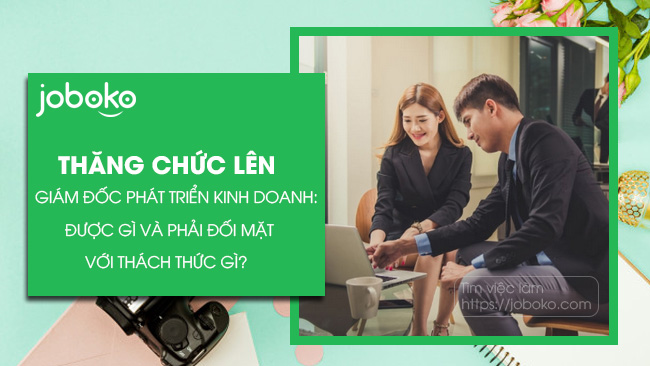 joboko

THĂNG CHỨC LÊN
GIÁM ĐỐC PHÁT TRIỂN KINH DOANH:
ĐƯỢC GÌ VÀ PHẢI ĐỐI MẶT
VỚI THÁCH THỨC GÌ?

Tìm việc làm
https://joboko.com